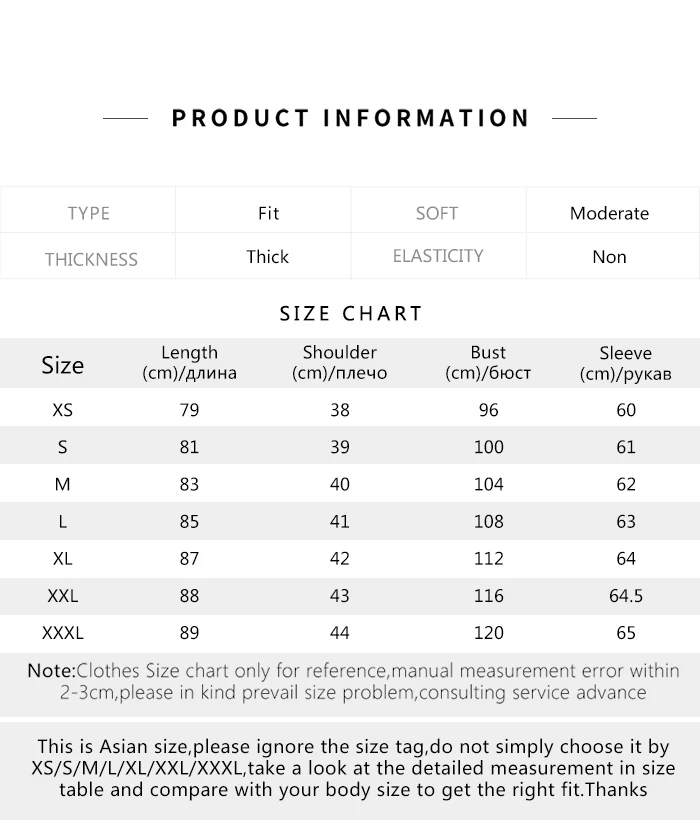 PRODUCT INFORMATION

| TYPE | Fit | SOFT | Moderate |
|---|---|---|---|
| THICKNESS | Thick | ELASTICITY | Non |

SIZE CHART

| Size | Length (cm)/длина | Shoulder (cm)/плечо | Bust (cm)/бюст | Sleeve (cm)/рукав |
|---|---|---|---|---|
| XS | 79 | 38 | 96 | 60 |
| S | 81 | 39 | 100 | 61 |
| M | 83 | 40 | 104 | 62 |
| L | 85 | 41 | 108 | 63 |
| XL | 87 | 42 | 112 | 64 |
| XXL | 88 | 43 | 116 | 64.5 |
| XXXL | 89 | 44 | 120 | 65 |

Note:Clothes Size chart only for reference,manual measurement error within 2-3cm,please in kind prevail size problem,consulting service advance

This is Asian size,please ignore the size tag,do not simply choose it by XS/S/M/L/XL/XXL/XXXL,take a look at the detailed measurement in size table and compare with your body size to get the right fit.Thanks